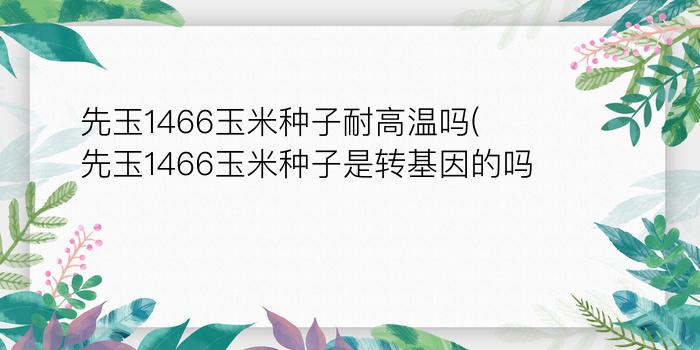 先玉1466玉米种子耐高温吗(
先玉1466玉米种子是转基因的吗